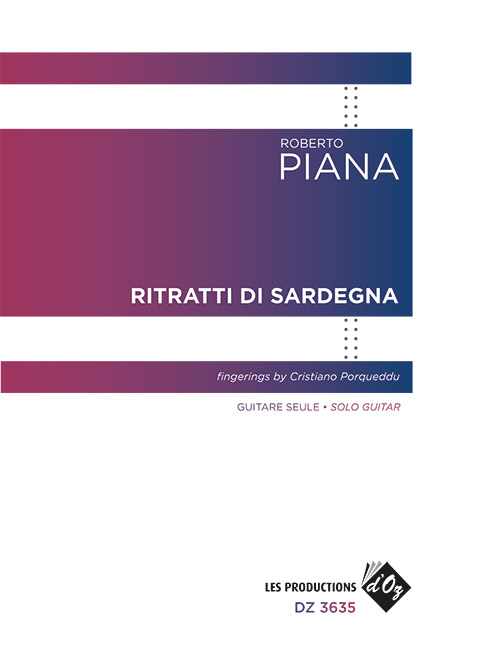 ROBERTO
PIANA

RITRATTI DI SARDEGNA

fingerings by Cristiano Porqueddu

GUITARE SEULE • SOLO GUITAR

LES PRODUCTIONS d'Oz
DZ 3635